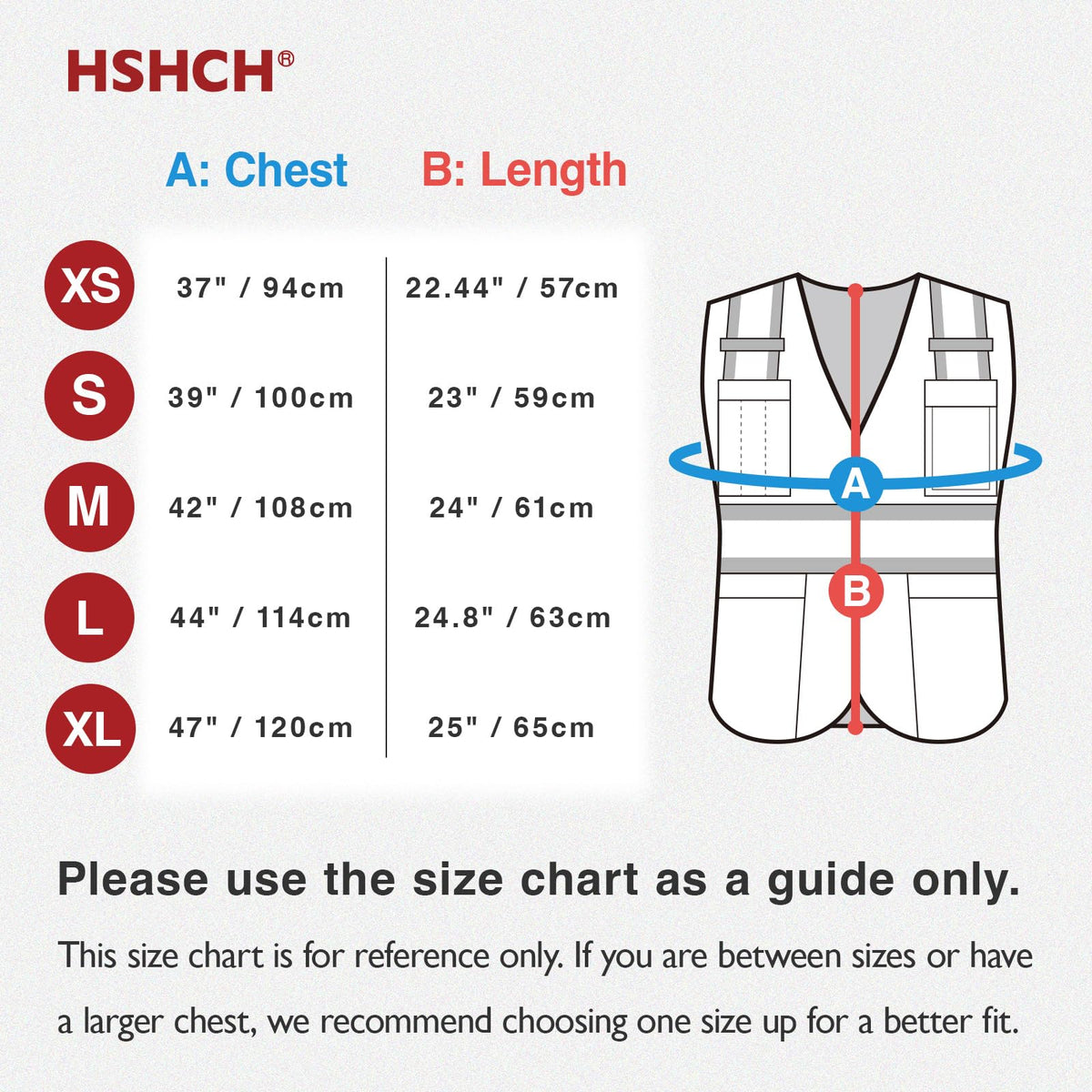 HSHCH®

| | A: Chest | B: Length |
|---|---|---|
| XS | 37" / 94cm | 22.44" / 57cm |
| S | 39" / 100cm | 23" / 59cm |
| M | 42" / 108cm | 24" / 61cm |
| L | 44" / 114cm | 24.8" / 63cm |
| XL | 47" / 120cm | 25" / 65cm |

A

B

Please use the size chart as a guide only.

This size chart is for reference only. If you are between sizes or have a larger chest, we recommend choosing one size up for a better fit.